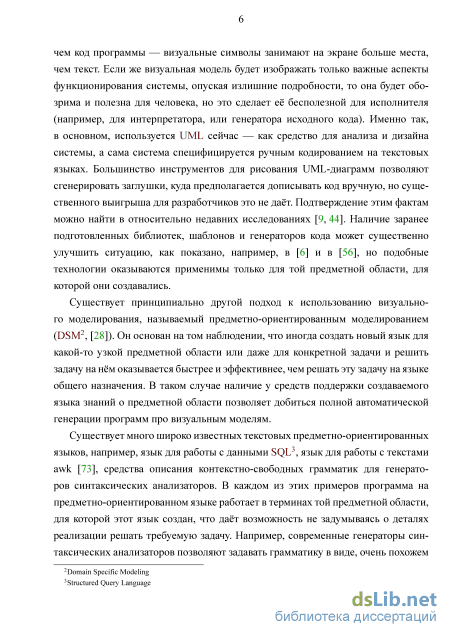 6

чем код программы — визуальные символы занимают на экране больше места, чем текст. Если же визуальная модель будет изображать только важные аспекты функционирования системы, опуская излишние подробности, то она будет обозрима и полезна для человека, но это сделает её бесполезной для исполнителя (например, для интерпретатора, или генератора исходного кода). Именно так, в основном, используется UML сейчас — как средство для анализа и дизайна системы, а сама система специфицируется ручным кодированием на текстовых языках. Большинство инструментов для рисования UML-диаграмм позволяют сгенерировать заглушки, куда предполагается дописывать код вручную, но существенного выигрыша для разработчиков это не даёт. Подтверждение этим фактам можно найти в относительно недавних исследованиях [9, 44]. Наличие заранее подготовленных библиотек, шаблонов и генераторов кода может существенно улучшить ситуацию, как показано, например, в [6] и в [56], но подобные технологии оказываются применимы только для той предметной области, для которой они создавались.

Существует принципиально другой подход к использованию визуального моделирования, называемый предметно-ориентированным моделированием (DSM$^2$, [28]). Он основан на том наблюдении, что иногда создать новый язык для какой-то узкой предметной области или даже для конкретной задачи и решить задачу на нём оказывается быстрее и эффективнее, чем решать эту задачу на языке общего назначения. В таком случае наличие у средств поддержки создаваемого языка знаний о предметной области позволяет добиться полной автоматической генерации программ про визуальным моделям.

Существует много широко известных текстовых предметно-ориентированных языков, например, язык для работы с данными SQL$^3$, язык для работы с текстами awk [73], средства описания контекстно-свободных грамматик для генераторов синтаксических анализаторов. В каждом из этих примеров программа на предметно-ориентированном языке работает в терминах той предметной области, для которой этот язык создан, что даёт возможность не задумываясь о деталях реализации решать требуемую задачу. Например, современные генераторы синтаксических анализаторов позволяют задавать грамматику в виде, очень похожем

$^2$Domain Specific Modeling
$^3$Structured Query Language

dsLib.net
библиотека диссертаций